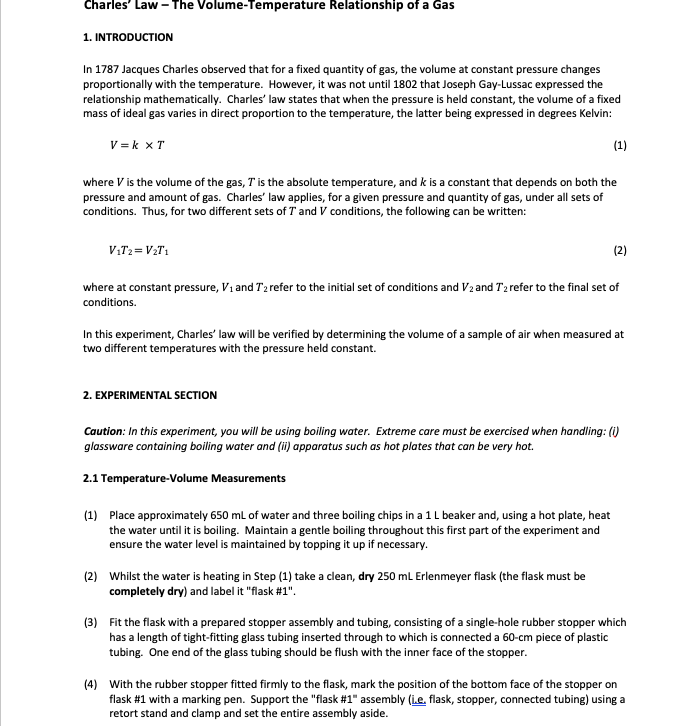 Charles' Law – The Volume-Temperature Relationship of a Gas

1. INTRODUCTION

In 1787 Jacques Charles observed that for a fixed quantity of gas, the volume at constant pressure changes proportionally with the temperature. However, it was not until 1802 that Joseph Gay-Lussac expressed the relationship mathematically. Charles' law states that when the pressure is held constant, the volume of a fixed mass of ideal gas varies in direct proportion to the temperature, the latter being expressed in degrees Kelvin:

$V = k \times T$ (1)

where $V$ is the volume of the gas, $T$ is the absolute temperature, and $k$ is a constant that depends on both the pressure and amount of gas. Charles' law applies, for a given pressure and quantity of gas, under all sets of conditions. Thus, for two different sets of $T$ and $V$ conditions, the following can be written:

$V_1T_2 = V_2T_1$ (2)

where at constant pressure, $V_1$ and $T_2$ refer to the initial set of conditions and $V_2$ and $T_2$ refer to the final set of conditions.

In this experiment, Charles' law will be verified by determining the volume of a sample of air when measured at two different temperatures with the pressure held constant.

2. EXPERIMENTAL SECTION

Caution: In this experiment, you will be using boiling water. Extreme care must be exercised when handling: (i) glassware containing boiling water and (ii) apparatus such as hot plates that can be very hot.

2.1 Temperature-Volume Measurements

(1) Place approximately 650 mL of water and three boiling chips in a 1 L beaker and, using a hot plate, heat the water until it is boiling. Maintain a gentle boiling throughout this first part of the experiment and ensure the water level is maintained by topping it up if necessary.

(2) Whilst the water is heating in Step (1) take a clean, dry 250 mL Erlenmeyer flask (the flask must be completely dry) and label it "flask #1".

(3) Fit the flask with a prepared stopper assembly and tubing, consisting of a single-hole rubber stopper which has a length of tight-fitting glass tubing inserted through to which is connected a 60-cm piece of plastic tubing. One end of the glass tubing should be flush with the inner face of the stopper.

(4) With the rubber stopper fitted firmly to the flask, mark the position of the bottom face of the stopper on flask #1 with a marking pen. Support the "flask #1" assembly (i.e. flask, stopper, connected tubing) using a retort stand and clamp and set the entire assembly aside.